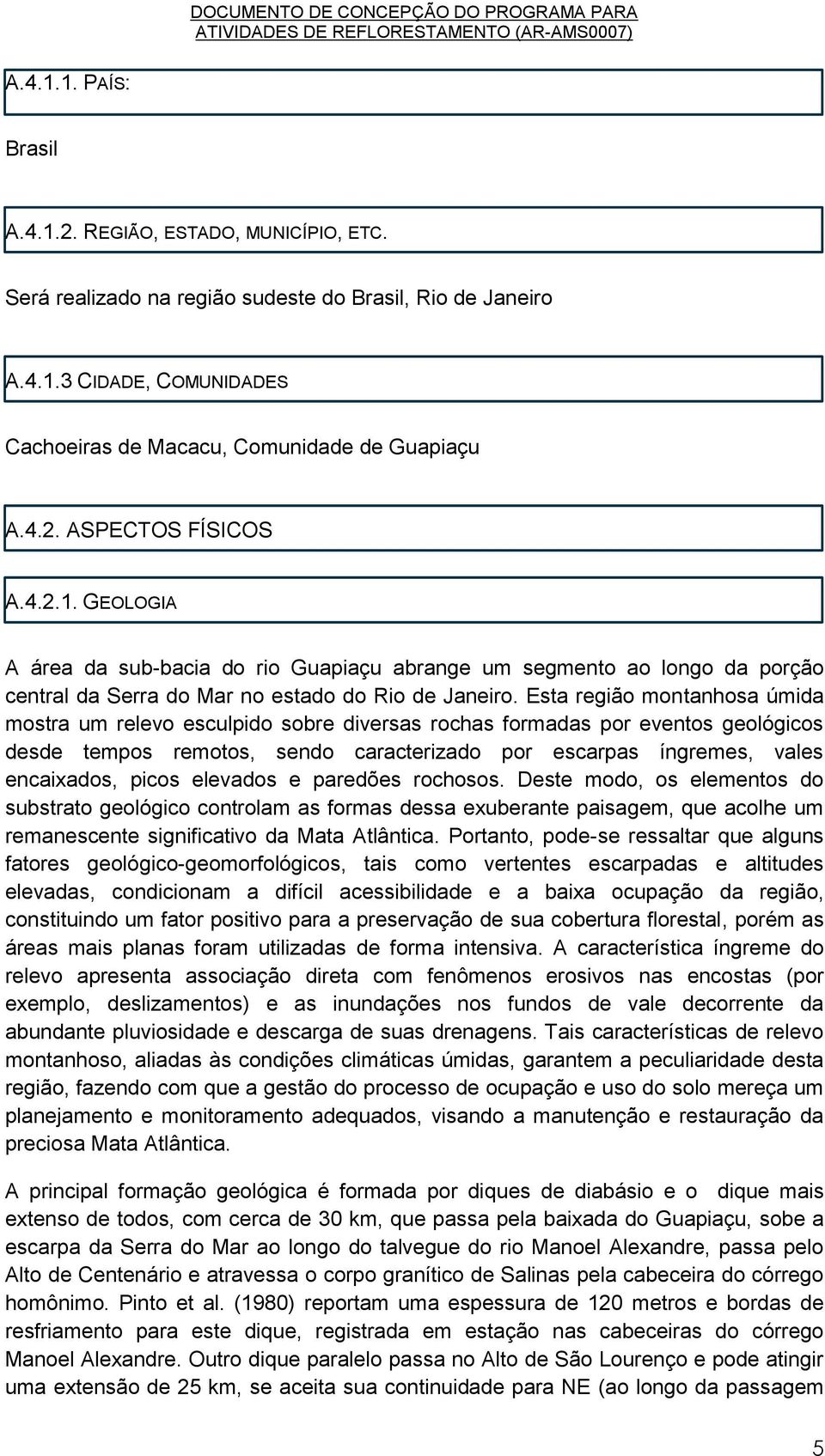 DOCUMENTO DE CONCEPÇÃO DO PROGRAMA PARA ATIVIDADES DE REFLORESTAMENTO (AR-AMS0007)

A.4.1.1. PAÍS:

Brasil

A.4.1.2. REGIÃO, ESTADO, MUNICÍPIO, ETC.

Será realizado na região sudeste do Brasil, Rio de Janeiro

A.4.1.3 CIDADE, COMUNIDADES

Cachoeiras de Macacu, Comunidade de Guapiaçu

A.4.2. ASPECTOS FÍSICOS

A.4.2.1. GEOLOGIA

A área da sub-bacia do rio Guapiaçu abrange um segmento ao longo da porção central da Serra do Mar no estado do Rio de Janeiro. Esta região montanhosa úmida mostra um relevo esculpido sobre diversas rochas formadas por eventos geológicos desde tempos remotos, sendo caracterizado por escarpas íngremes, vales encaixados, picos elevados e paredões rochosos. Deste modo, os elementos do substrato geológico controlam as formas dessa exuberante paisagem, que acolhe um remanescente significativo da Mata Atlântica. Portanto, pode-se ressaltar que alguns fatores geológico-geomorfológicos, tais como vertentes escarpadas e altitudes elevadas, condicionam a difícil acessibilidade e a baixa ocupação da região, constituindo um fator positivo para a preservação de sua cobertura florestal, porém as áreas mais planas foram utilizadas de forma intensiva. A característica íngreme do relevo apresenta associação direta com fenômenos erosivos nas encostas (por exemplo, deslizamentos) e as inundações nos fundos de vale decorrente da abundante pluviosidade e descarga de suas drenagens. Tais características de relevo montanhoso, aliadas às condições climáticas úmidas, garantem a peculiaridade desta região, fazendo com que a gestão do processo de ocupação e uso do solo mereça um planejamento e monitoramento adequados, visando a manutenção e restauração da preciosa Mata Atlântica.

A principal formação geológica é formada por diques de diabásio e o dique mais extenso de todos, com cerca de 30 km, que passa pela baixada do Guapiaçu, sobe a escarpa da Serra do Mar ao longo do talvegue do rio Manoel Alexandre, passa pelo Alto de Centenário e atravessa o corpo granítico de Salinas pela cabeceira do córrego homônimo. Pinto et al. (1980) reportam uma espessura de 120 metros e bordas de resfriamento para este dique, registrada em estação nas cabeceiras do córrego Manoel Alexandre. Outro dique paralelo passa no Alto de São Lourenço e pode atingir uma extensão de 25 km, se aceita sua continuidade para NE (ao longo da passagem

5